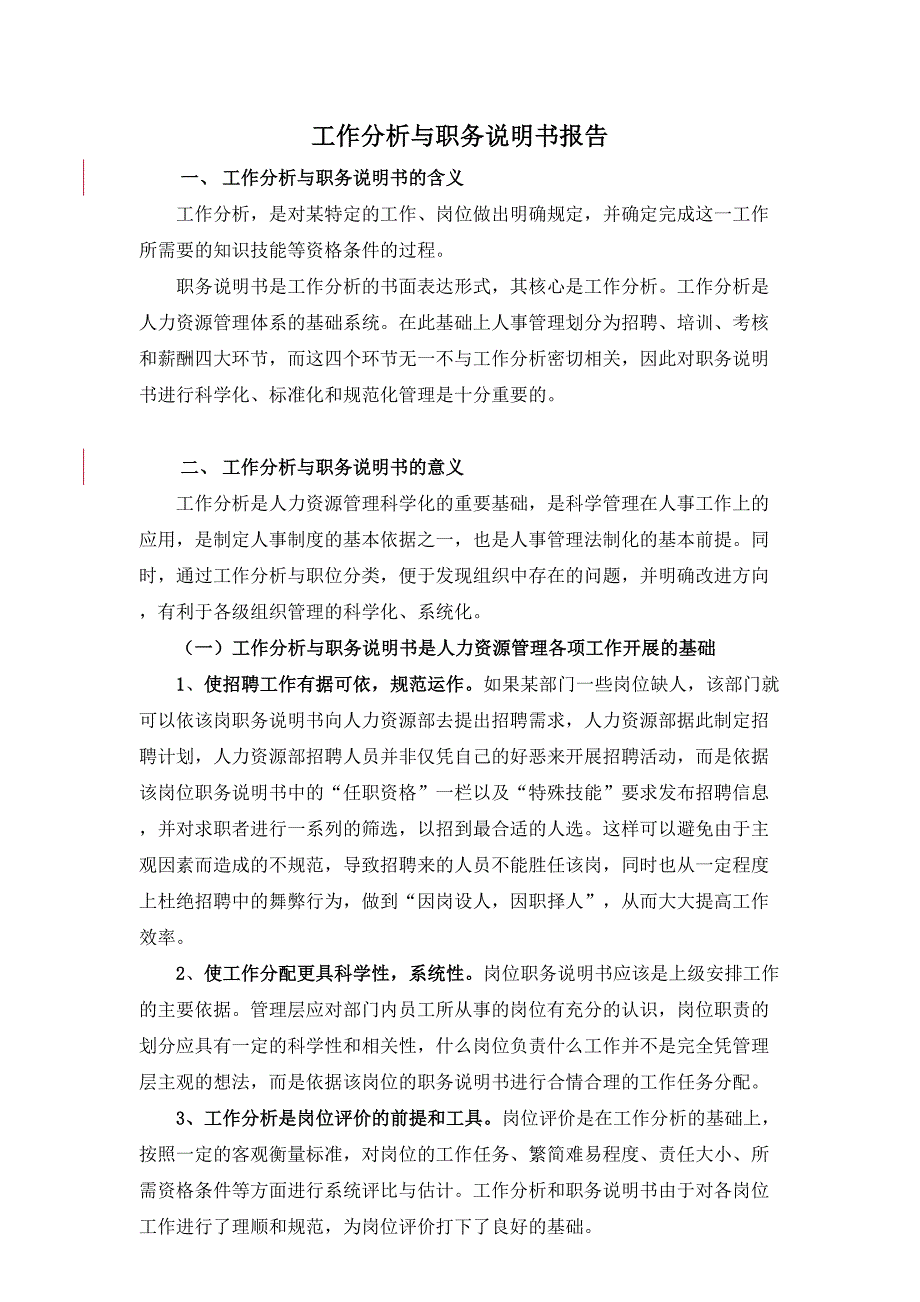 工作分析与职务说明书报告

一、 工作分析与职务说明书的含义

工作分析，是对某特定的工作、岗位做出明确规定，并确定完成这一工作所需要的知识技能等资格条件的过程。

职务说明书是工作分析的书面表达形式，其核心是工作分析。工作分析是人力资源管理体系的基础系统。在此基础上人事管理划分为招聘、培训、考核和薪酬四大环节，而这四个环节无一不与工作分析密切相关，因此对职务说明书进行科学化、标准化和规范化管理是十分重要的。

二、 工作分析与职务说明书的意义

工作分析是人力资源管理科学化的重要基础，是科学管理在人事工作上的应用，是制定人事制度的基本依据之一，也是人事管理法制化的基本前提。同时，通过工作分析与职位分类，便于发现组织中存在的问题，并明确改进方向，有利于各级组织管理的科学化、系统化。

（一）工作分析与职务说明书是人力资源管理各项工作开展的基础

1、使招聘工作有据可依，规范运作。如果某部门一些岗位缺人，该部门就可以依该岗职务说明书向人力资源部去提出招聘需求，人力资源部据此制定招聘计划，人力资源部招聘人员并非仅凭自己的好恶来开展招聘活动，而是依据该岗位职务说明书中的“任职资格”一栏以及“特殊技能”要求发布招聘信息，并对求职者进行一系列的筛选，以招到最合适的人选。这样可以避免由于主观因素而造成的不规范，导致招聘来的人员不能胜任该岗，同时也从一定程度上杜绝招聘中的舞弊行为，做到“因岗设人，因职择人”，从而大大提高工作效率。

2、使工作分配更具科学性，系统性。岗位职务说明书应该是上级安排工作的主要依据。管理层应对部门内员工所从事的岗位有充分的认识，岗位职责的划分应具有一定的科学性和相关性，什么岗位负责什么工作并不是完全凭管理层主观的想法，而是依据该岗位的职务说明书进行合情合理的工作任务分配。

3、工作分析是岗位评价的前提和工具。岗位评价是在工作分析的基础上，按照一定的客观衡量标准，对岗位的工作任务、繁简难易程度、责任大小、所需资格条件等方面进行系统评比与估计。工作分析和职务说明书由于对各岗位工作进行了理顺和规范，为岗位评价打下了良好的基础。